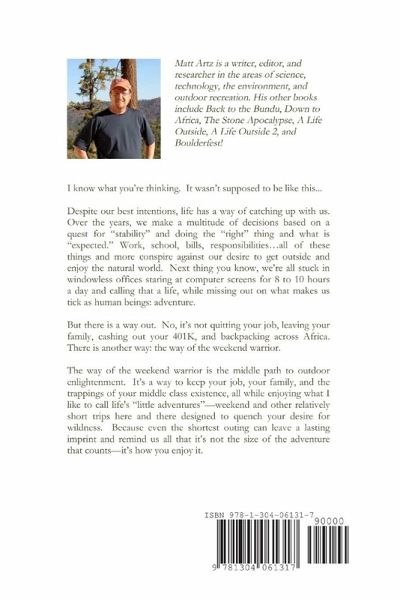 Matt Artz is a writer, editor, and researcher in the areas of science, technology, the environment, and outdoor recreation. His other books include Back to the Bundu, Down to Africa, The Stone Apocalypse, A Life Outside, A Life Outside 2, and Boulderfest!

I know what you're thinking. It wasn't supposed to be like this...

Despite our best intentions, life has a way of catching up with us. Over the years, we make a multitude of decisions based on a quest for "stability" and doing the "right" thing and what is "expected." Work, school, bills, responsibilities…all of these things and more conspire against our desire to get outside and enjoy the natural world. Next thing you know, we're all stuck in windowless offices staring at computer screens for 8 to 10 hours a day and calling that a life, while missing out on what makes us tick as human beings: adventure.

But there is a way out. No, it's not quitting your job, leaving your family, cashing out your 401K, and backpacking across Africa. There is another way: the way of the weekend warrior.

The way of the weekend warrior is the middle path to outdoor enlightenment. It's a way to keep your job, your family, and the trappings of your middle class existence, all while enjoying what I like to call life's "little adventures"—weekend and other relatively short trips here and there designed to quench your desire for wildness. Because even the shortest outing can leave a lasting imprint and remind us all that it's not the size of the adventure that counts—it's how you enjoy it.

ISBN 978-1-304-06131-7

90000

9 781304 061317